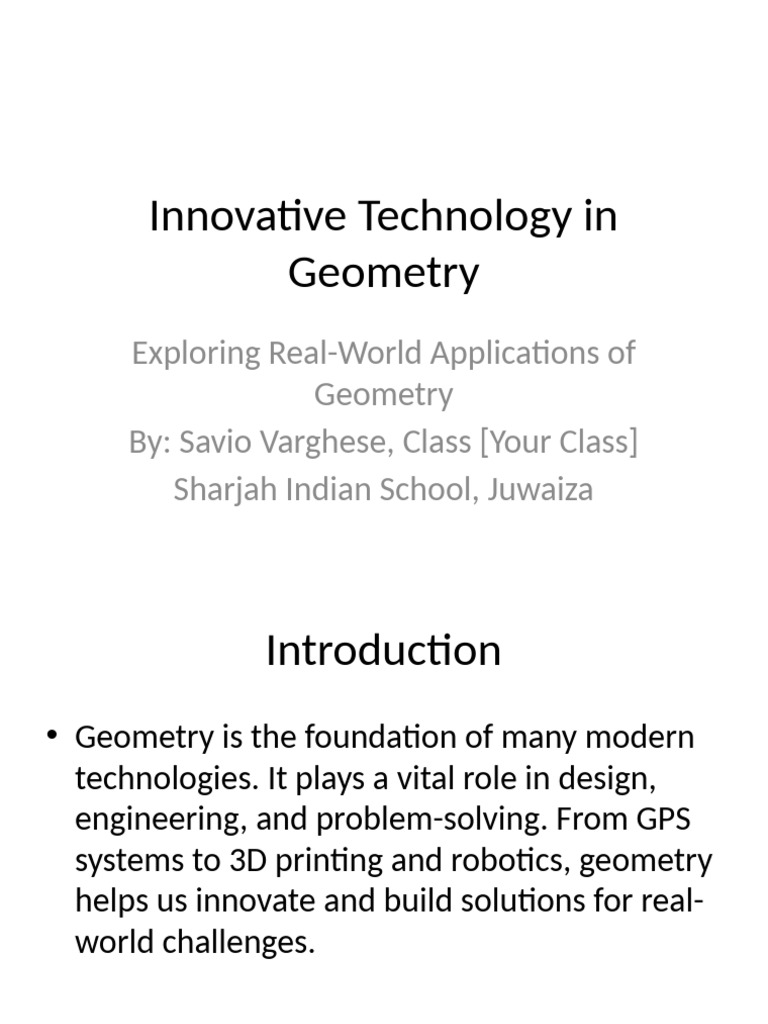 Innovative Technology in Geometry

Exploring Real-World Applications of Geometry
By: Savio Varghese, Class [Your Class]
Sharjah Indian School, Juwaiza

Introduction

• Geometry is the foundation of many modern technologies. It plays a vital role in design, engineering, and problem-solving. From GPS systems to 3D printing and robotics, geometry helps us innovate and build solutions for real-world challenges.